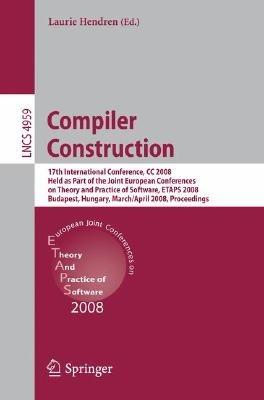 Laurie Hendren (Ed.)

LNCS 4959

Compiler Construction

17th International Conference, CC 2008
Held as Part of the Joint European Conferences on Theory and Practice of Software, ETAPS 2008
Budapest, Hungary, March/April 2008, Proceedings

European Joint Conferences on
Theory
And
Practice of
Software
2008

Springer